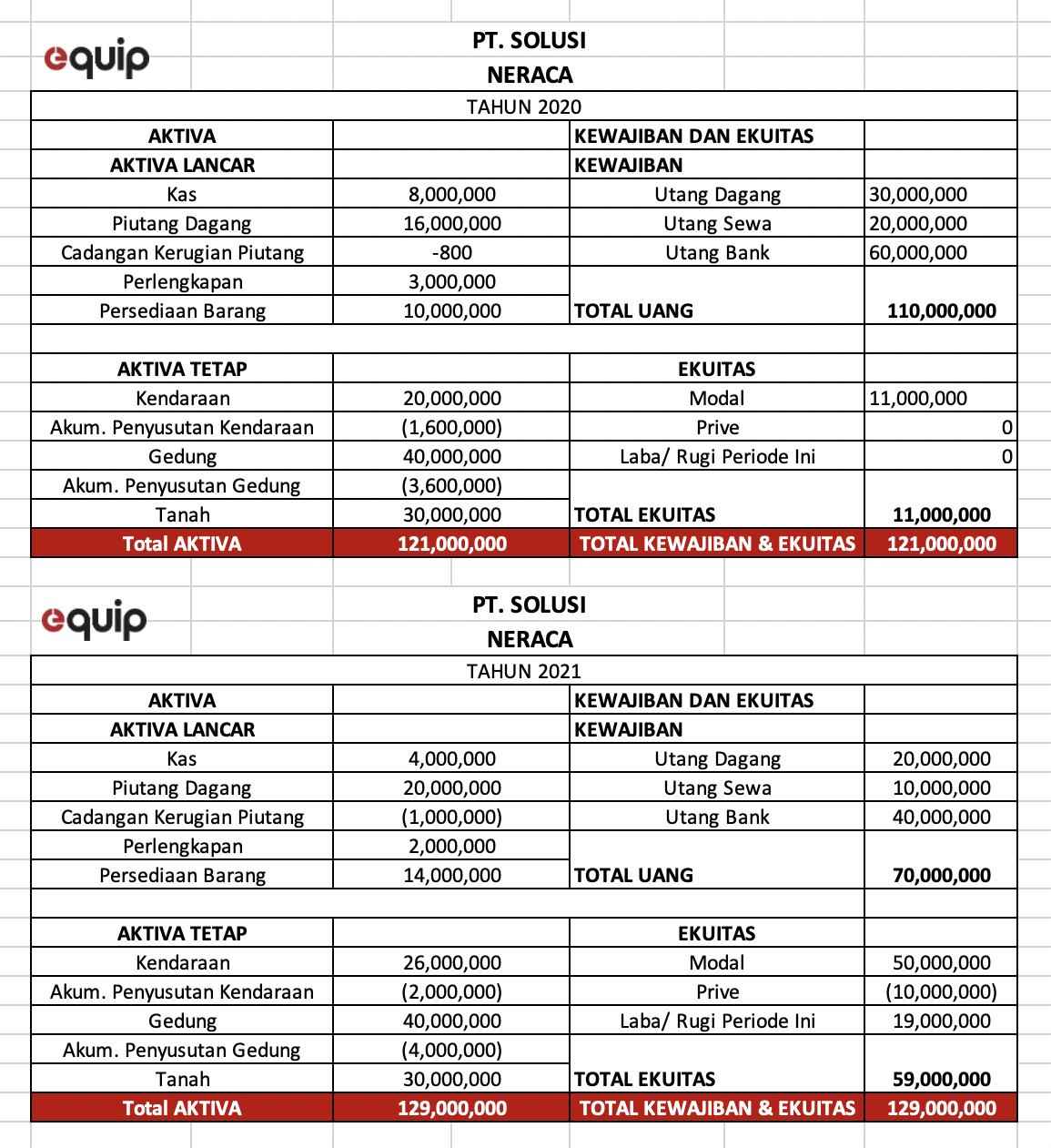 equip

PT. SOLUSI
NERACA

TAHUN 2020

| AKTIVA | | KEWAJIBAN DAN EKUITAS | |
|---|---|---|---|
| AKTIVA LANCAR | | KEWAJIBAN | |
| Kas | 8,000,000 | Utang Dagang | 30,000,000 |
| Piutang Dagang | 16,000,000 | Utang Sewa | 20,000,000 |
| Cadangan Kerugian Piutang | -800 | Utang Bank | 60,000,000 |
| Perlengkapan | 3,000,000 | | |
| Persediaan Barang | 10,000,000 | TOTAL UANG | 110,000,000 |
| | | | |
| AKTIVA TETAP | | EKUITAS | |
| Kendaraan | 20,000,000 | Modal | 11,000,000 |
| Akum. Penyusutan Kendaraan | (1,600,000) | Prive | 0 |
| Gedung | 40,000,000 | Laba/ Rugi Periode Ini | 0 |
| Akum. Penyusutan Gedung | (3,600,000) | | |
| Tanah | 30,000,000 | TOTAL EKUITAS | 11,000,000 |
| Total AKTIVA | 121,000,000 | TOTAL KEWAJIBAN & EKUITAS | 121,000,000 |

equip

PT. SOLUSI
NERACA

TAHUN 2021

| AKTIVA | | KEWAJIBAN DAN EKUITAS | |
|---|---|---|---|
| AKTIVA LANCAR | | KEWAJIBAN | |
| Kas | 4,000,000 | Utang Dagang | 20,000,000 |
| Piutang Dagang | 20,000,000 | Utang Sewa | 10,000,000 |
| Cadangan Kerugian Piutang | (1,000,000) | Utang Bank | 40,000,000 |
| Perlengkapan | 2,000,000 | | |
| Persediaan Barang | 14,000,000 | TOTAL UANG | 70,000,000 |
| | | | |
| AKTIVA TETAP | | EKUITAS | |
| Kendaraan | 26,000,000 | Modal | 50,000,000 |
| Akum. Penyusutan Kendaraan | (2,000,000) | Prive | (10,000,000) |
| Gedung | 40,000,000 | Laba/ Rugi Periode Ini | 19,000,000 |
| Akum. Penyusutan Gedung | (4,000,000) | | |
| Tanah | 30,000,000 | TOTAL EKUITAS | 59,000,000 |
| Total AKTIVA | 129,000,000 | TOTAL KEWAJIBAN & EKUITAS | 129,000,000 |